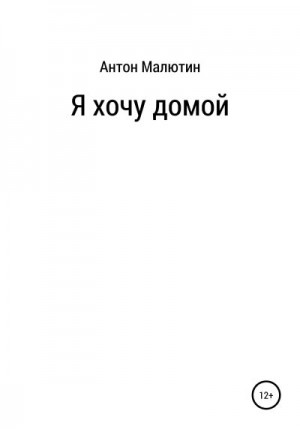 Антон Малютин

Я хочу домой

12+